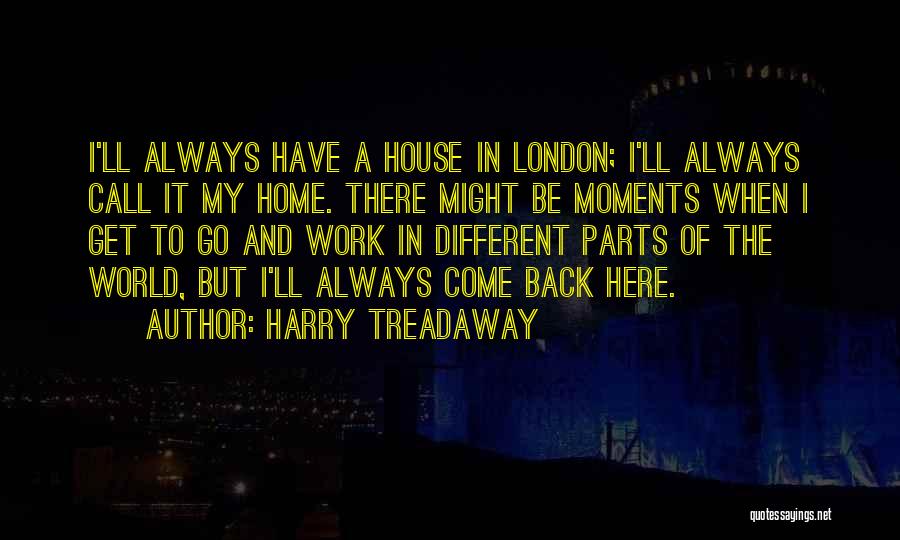 I'LL ALWAYS HAVE A HOUSE IN LONDON; I'LL ALWAYS CALL IT MY HOME. THERE MIGHT BE MOMENTS WHEN I GET TO GO AND WORK IN DIFFERENT PARTS OF THE WORLD, BUT I'LL ALWAYS COME BACK HERE.

AUTHOR: HARRY TREADAWAY

quotessayings.net